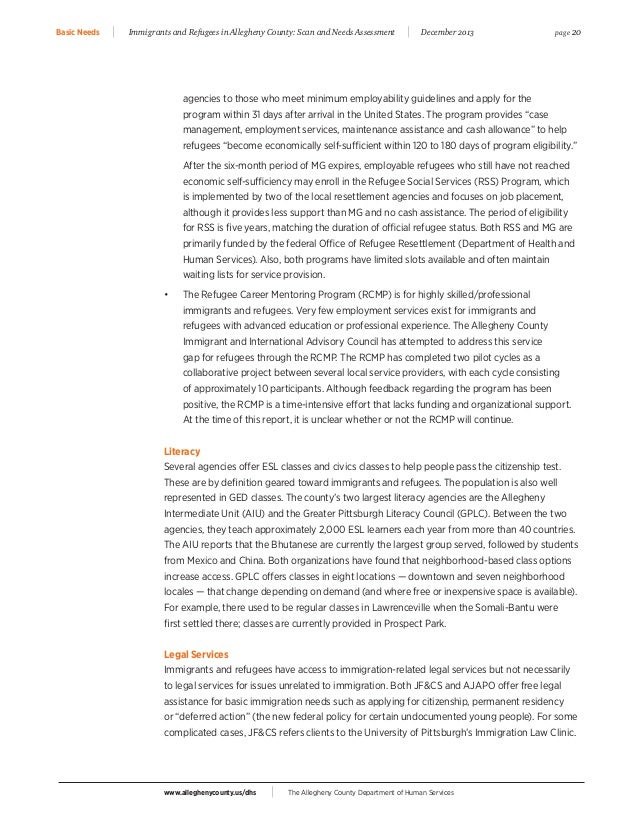 Basic Needs | Immigrants and Refugees in Allegheny County: Scan and Needs Assessment | December 2013 page 20

agencies to those who meet minimum employability guidelines and apply for the program within 31 days after arrival in the United States. The program provides "case management, employment services, maintenance assistance and cash allowance" to help refugees "become economically self-sufficient within 120 to 180 days of program eligibility."

After the six-month period of MG expires, employable refugees who still have not reached economic self-sufficiency may enroll in the Refugee Social Services (RSS) Program, which is implemented by two of the local resettlement agencies and focuses on job placement, although it provides less support than MG and no cash assistance. The period of eligibility for RSS is five years, matching the duration of official refugee status. Both RSS and MG are primarily funded by the federal Office of Refugee Resettlement (Department of Health and Human Services). Also, both programs have limited slots available and often maintain waiting lists for service provision.

• The Refugee Career Mentoring Program (RCMP) is for highly skilled/professional immigrants and refugees. Very few employment services exist for immigrants and refugees with advanced education or professional experience. The Allegheny County Immigrant and International Advisory Council has attempted to address this service gap for refugees through the RCMP. The RCMP has completed two pilot cycles as a collaborative project between several local service providers, with each cycle consisting of approximately 10 participants. Although feedback regarding the program has been positive, the RCMP is a time-intensive effort that lacks funding and organizational support. At the time of this report, it is unclear whether or not the RCMP will continue.

Literacy
Several agencies offer ESL classes and civics classes to help people pass the citizenship test. These are by definition geared toward immigrants and refugees. The population is also well represented in GED classes. The county's two largest literacy agencies are the Allegheny Intermediate Unit (AIU) and the Greater Pittsburgh Literacy Council (GPLC). Between the two agencies, they teach approximately 2,000 ESL learners each year from more than 40 countries. The AIU reports that the Bhutanese are currently the largest group served, followed by students from Mexico and China. Both organizations have found that neighborhood-based class options increase access. GPLC offers classes in eight locations — downtown and seven neighborhood locales — that change depending on demand (and where free or inexpensive space is available). For example, there used to be regular classes in Lawrenceville when the Somali-Bantu were first settled there; classes are currently provided in Prospect Park.

Legal Services
Immigrants and refugees have access to immigration-related legal services but not necessarily to legal services for issues unrelated to immigration. Both JF&CS and AJAPO offer free legal assistance for basic immigration needs such as applying for citizenship, permanent residency or "deferred action" (the new federal policy for certain undocumented young people). For some complicated cases, JF&CS refers clients to the University of Pittsburgh's Immigration Law Clinic.

www.alleghenycounty.us/dhs | The Allegheny County Department of Human Services